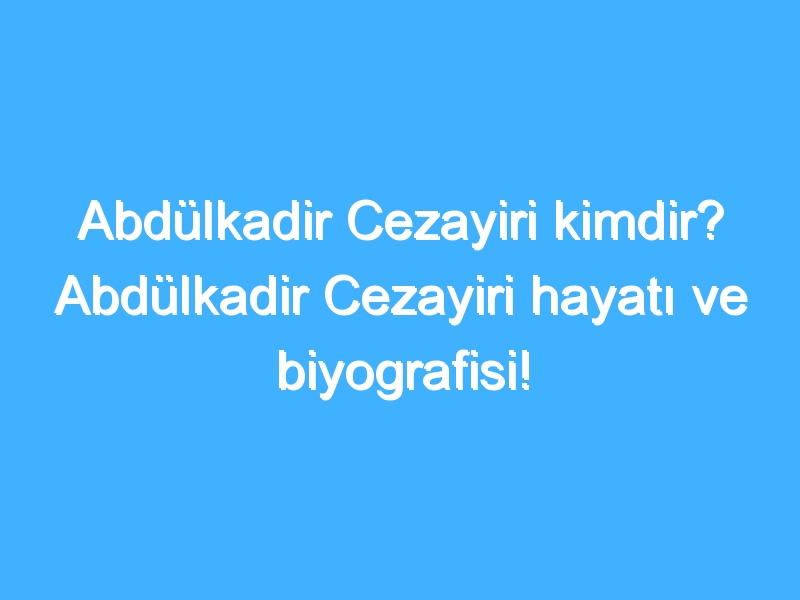 Abdülkadir Cezayiri kimdir? Abdülkadir Cezayiri hayatı ve biyografisi!